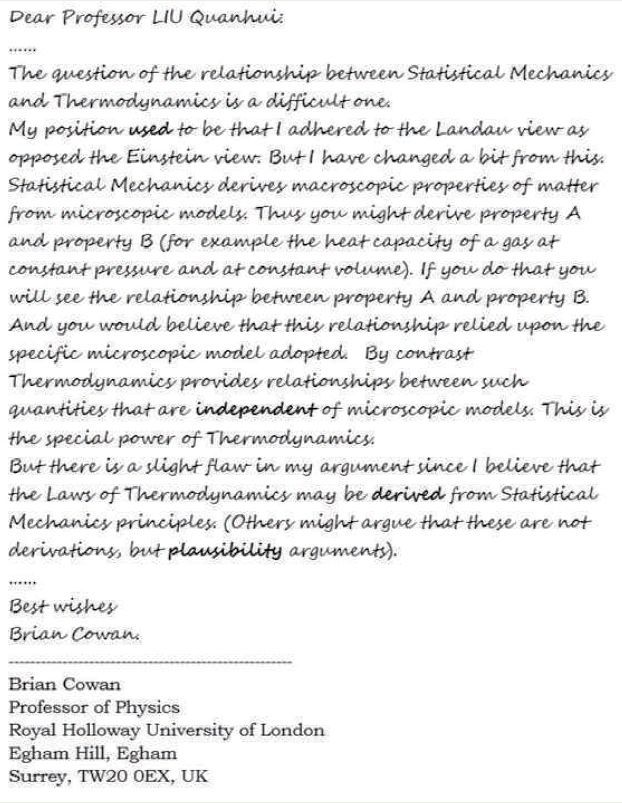 Dear Professor LIU Quanhui:

......

The question of the relationship between Statistical Mechanics and Thermodynamics is a difficult one.

My position used to be that I adhered to the Landau view as opposed the Einstein view. But I have changed a bit from this. Statistical Mechanics derives macroscopic properties of matter from microscopic models. Thus you might derive property A and property B (for example the heat capacity of a gas at constant pressure and at constant volume). If you do that you will see the relationship between property A and property B. And you would believe that this relationship relied upon the specific microscopic model adopted. By contrast Thermodynamics provides relationships between such quantities that are independent of microscopic models. This is the special power of Thermodynamics.

But there is a slight flaw in my argument since I believe that the Laws of Thermodynamics may be derived from Statistical Mechanics principles. (Others might argue that these are not derivations, but plausibility arguments).

......

Best wishes
Brian Cowan.

Brian Cowan
Professor of Physics
Royal Holloway University of London
Egham Hill, Egham
Surrey, TW20 0EX, UK